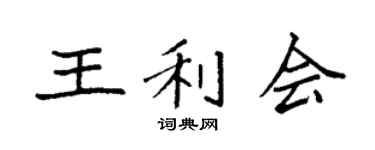 王利会

词典网